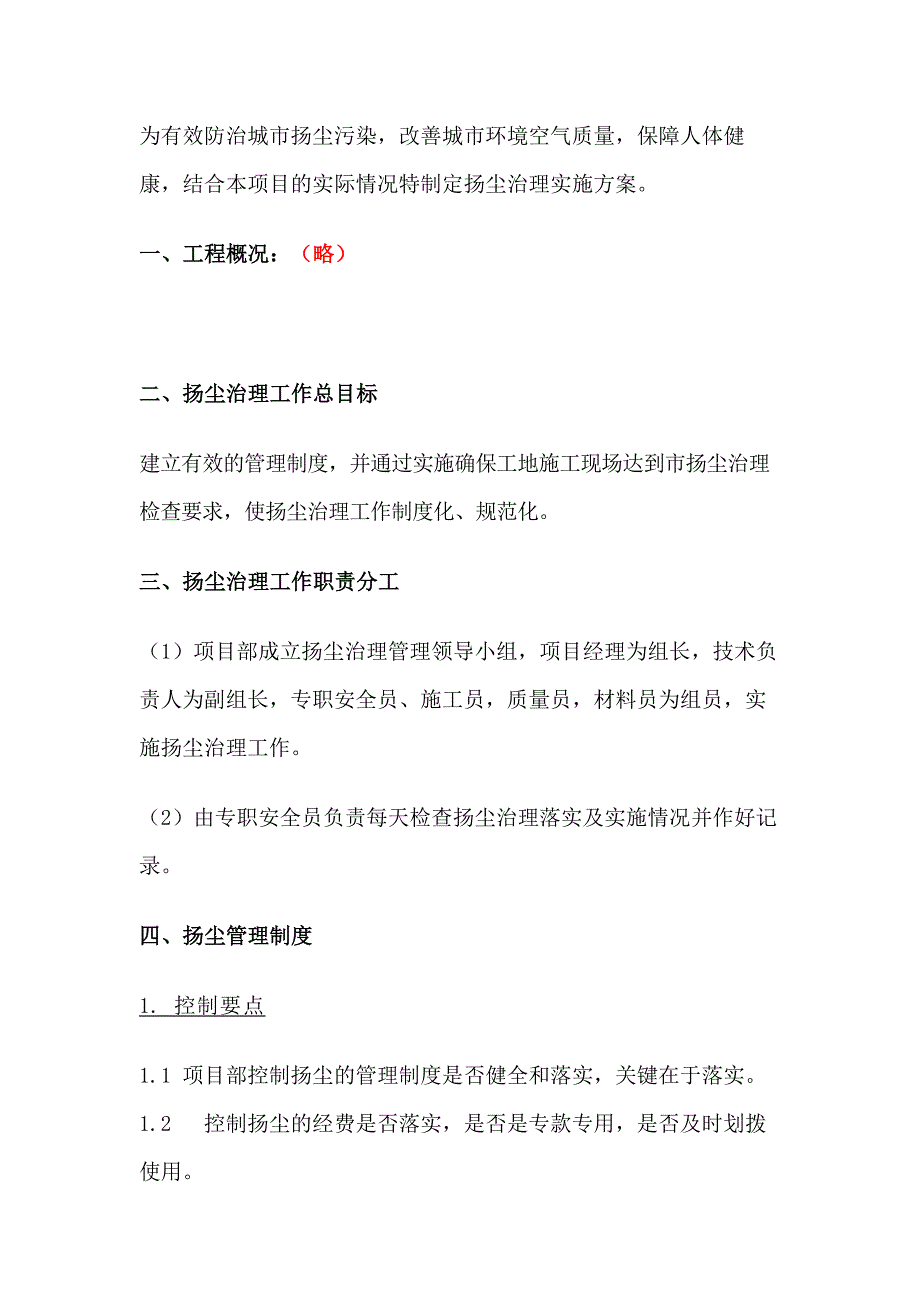 为有效防治城市扬尘污染，改善城市环境空气质量，保障人体健康，结合本项目的实际情况特制定扬尘治理实施方案。

一、工程概况：（略）

二、扬尘治理工作总目标

建立有效的管理制度，并通过实施确保工地施工现场达到市扬尘治理检查要求，使扬尘治理工作制度化、规范化。

三、扬尘治理工作职责分工

（1）项目部成立扬尘治理管理领导小组，项目经理为组长，技术负责人为副组长，专职安全员、施工员，质量员，材料员为组员，实施扬尘治理工作。

（2）由专职安全员负责每天检查扬尘治理落实及实施情况并作好记录。

四、扬尘管理制度

1. 控制要点

1.1 项目部控制扬尘的管理制度是否健全和落实，关键在于落实。

1.2 控制扬尘的经费是否落实，是否是专款专用，是否及时划拨使用。